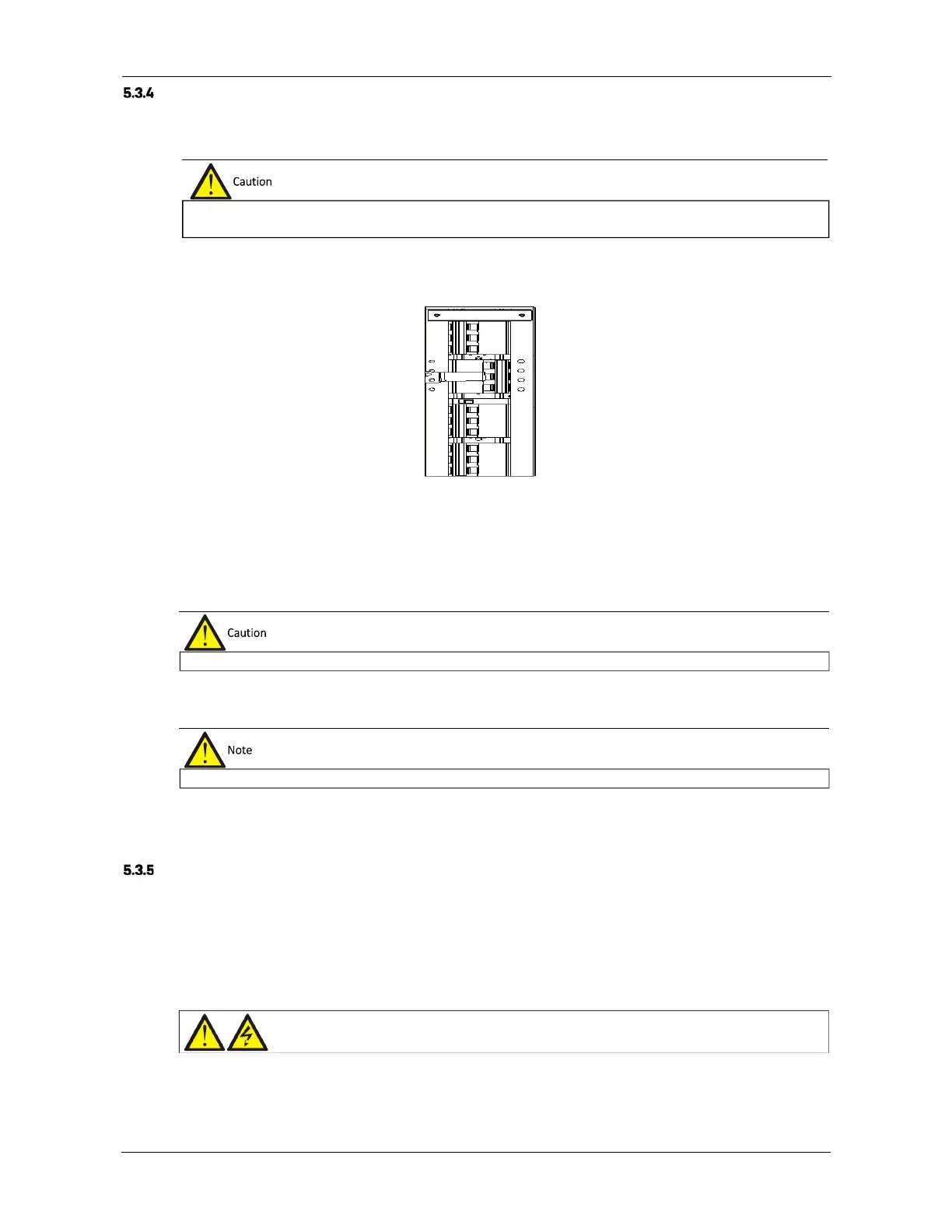 5.3.4

Caution

Caution

Note

5.3.5